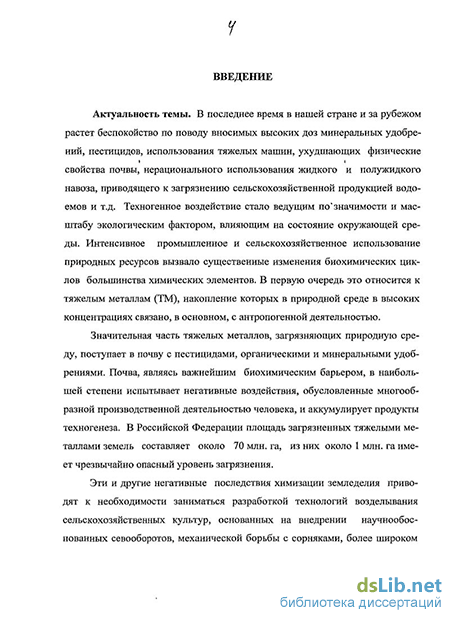 4

ВВЕДЕНИЕ

Актуальность темы. В последнее время в нашей стране и за рубежом растет беспокойство по поводу вносимых высоких доз минеральных удобрений, пестицидов, использования тяжелых машин, ухудшающих физические свойства почвы, нерационального использования жидкого и полужидкого навоза, приводящего к загрязнению сельскохозяйственной продукцией водоемов и т.д. Техногенное воздействие стало ведущим по значимости и масштабу экологическим фактором, влияющим на состояние окружающей среды. Интенсивное промышленное и сельскохозяйственное использование природных ресурсов вызвало существенные изменения биохимических циклов большинства химических элементов. В первую очередь это относится к тяжелым металлам (ТМ), накопление которых в природной среде в высоких концентрациях связано, в основном, с антропогенной деятельностью.

Значительная часть тяжелых металлов, загрязняющих природную среду, поступает в почву с пестицидами, органическими и минеральными удобрениями. Почва, являясь важнейшим биохимическим барьером, в наибольшей степени испытывает негативные воздействия, обусловленные многообразной производственной деятельностью человека, и аккумулирует продукты техногенеза. В Российской Федерации площадь загрязненных тяжелыми металлами земель составляет около 70 млн. га, из них около 1 млн. га имеет чрезвычайно опасный уровень загрязнения.

Эти и другие негативные последствия химизации земледелия приводят к необходимости заниматься разработкой технологий возделывания сельскохозяйственных культур, основанных на внедрении научнообоснованных севооборотов, механической борьбы с сорняками, более широком

dsLib.net
библиотека диссертаций